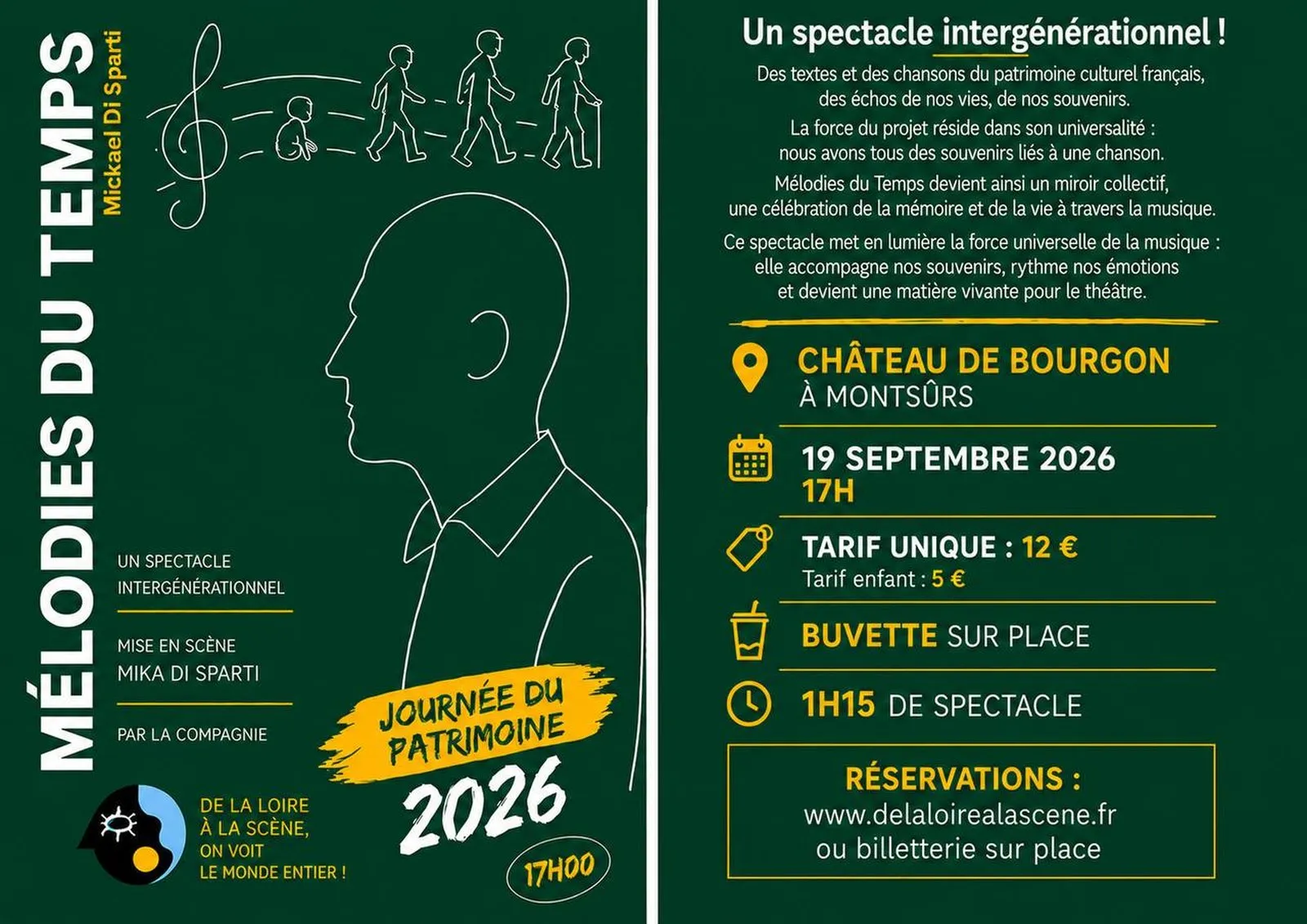 MÉLODIES DU TEMPS

Mickael Di Sparti

UN SPECTACLE INTERGÉNÉRATIONNEL

MISE EN SCÈNE
MIKA DI SPARTI

PAR LA COMPAGNIE

DE LA LOIRE À LA SCÈNE, ON VOIT LE MONDE ENTIER !

JOURNÉE DU PATRIMOINE

2026

17H00

Un spectacle intergénérationnel !

Des textes et des chansons du patrimoine culturel français, des échos de nos vies, de nos souvenirs.

La force du projet réside dans son universalité : nous avons tous des souvenirs liés à une chanson.

Mélodies du Temps devient ainsi un miroir collectif, une célébration de la mémoire et de la vie à travers la musique.

Ce spectacle met en lumière la force universelle de la musique : elle accompagne nos souvenirs, rythme nos émotions et devient une matière vivante pour le théâtre.

CHÂTEAU DE BOURGON
À MONTSÛRS

19 SEPTEMBRE 2026
17H

TARIF UNIQUE : 12 €
Tarif enfant : 5 €

BUVETTE SUR PLACE

1H15 DE SPECTACLE

RÉSERVATIONS :
www.delaloirealascene.fr
ou billetterie sur place